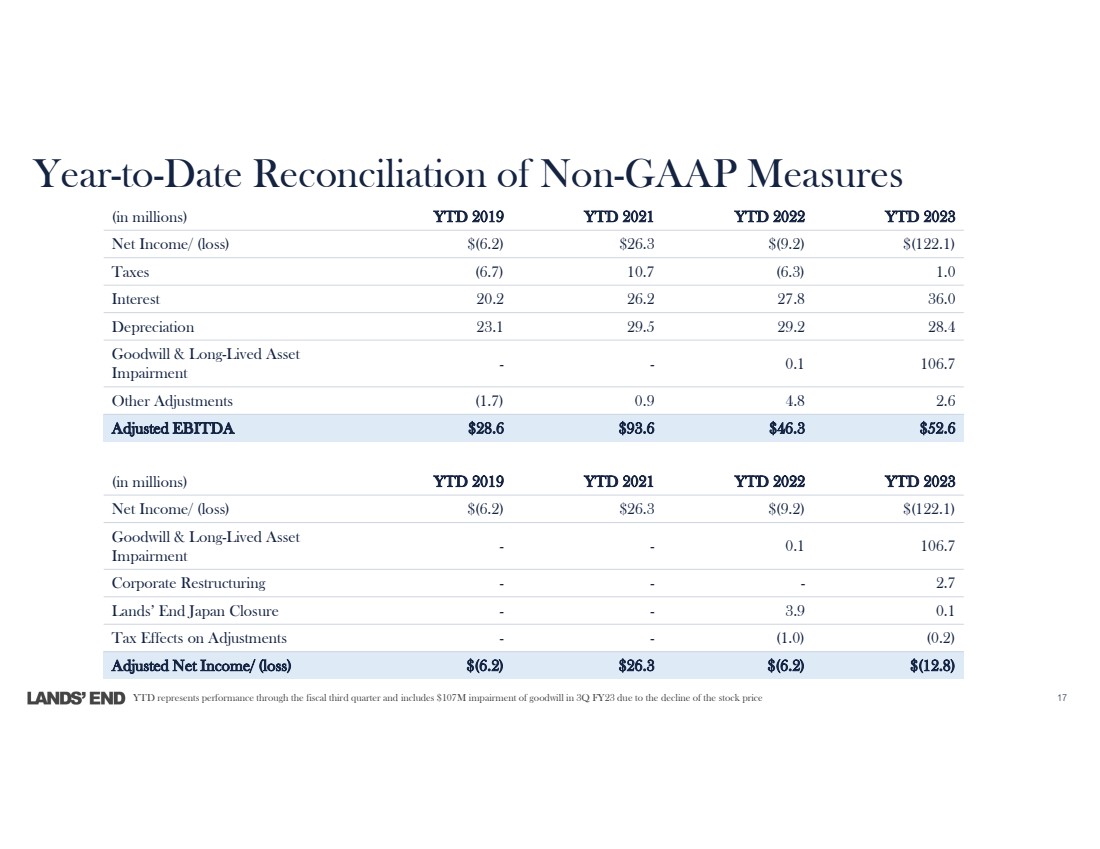 Year-to-Date Reconciliation of Non-GAAP Measures

| (in millions) | YTD 2019 | YTD 2021 | YTD 2022 | YTD 2023 |
|---|---|---|---|---|
| Net Income/ (loss) | $(6.2) | $26.3 | $(9.2) | $(122.1) |
| Taxes | (6.7) | 10.7 | (6.3) | 1.0 |
| Interest | 20.2 | 26.2 | 27.8 | 36.0 |
| Depreciation | 23.1 | 29.5 | 29.2 | 28.4 |
| Goodwill & Long-Lived Asset Impairment | - | - | 0.1 | 106.7 |
| Other Adjustments | (1.7) | 0.9 | 4.8 | 2.6 |
| Adjusted EBITDA | $28.6 | $93.6 | $46.3 | $52.6 |

| (in millions) | YTD 2019 | YTD 2021 | YTD 2022 | YTD 2023 |
|---|---|---|---|---|
| Net Income/ (loss) | $(6.2) | $26.3 | $(9.2) | $(122.1) |
| Goodwill & Long-Lived Asset Impairment | - | - | 0.1 | 106.7 |
| Corporate Restructuring | - | - | - | 2.7 |
| Lands' End Japan Closure | - | - | 3.9 | 0.1 |
| Tax Effects on Adjustments | - | - | (1.0) | (0.2) |
| Adjusted Net Income/ (loss) | $(6.2) | $26.3 | $(6.2) | $(12.8) |

LANDS' END YTD represents performance through the fiscal third quarter and includes $107M impairment of goodwill in 3Q FY23 due to the decline of the stock price

17